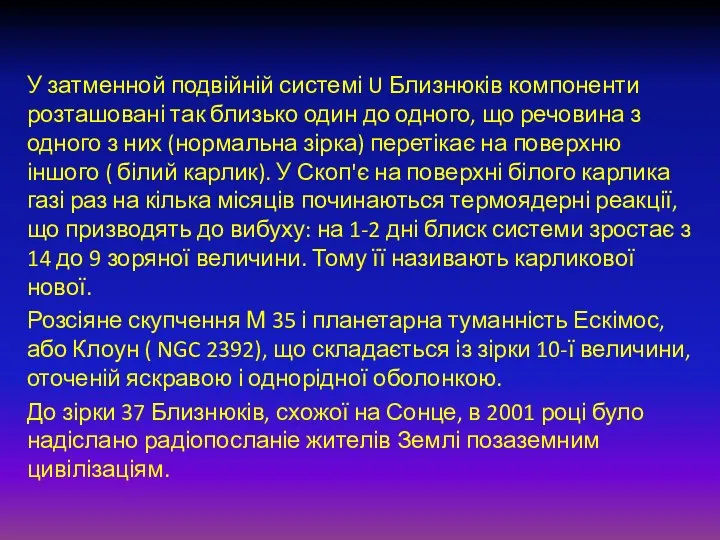 У затменной подвійній системі U Близнюків компоненти розташовані так близько один до одного, що речовина з одного з них (нормальна зірка) перетікає на поверхню іншого ( білий карлик). У Скоп'є на поверхні білого карлика газі раз на кілька місяців починаються термоядерні реакції, що призводять до вибуху: на 1-2 дні блиск системи зростає з 14 до 9 зоряної величини. Тому її називають карликової нової.

Розсіяне скупчення М 35 і планетарна туманність Ескімос, або Клоун ( NGC 2392), що складається із зірки 10-ї величини, оточеній яскравою і однорідної оболонкою.

До зірки 37 Близнюків, схожої на Сонце, в 2001 році було надіслано радіопосланіе жителів Землі позаземним цивілізаціям.